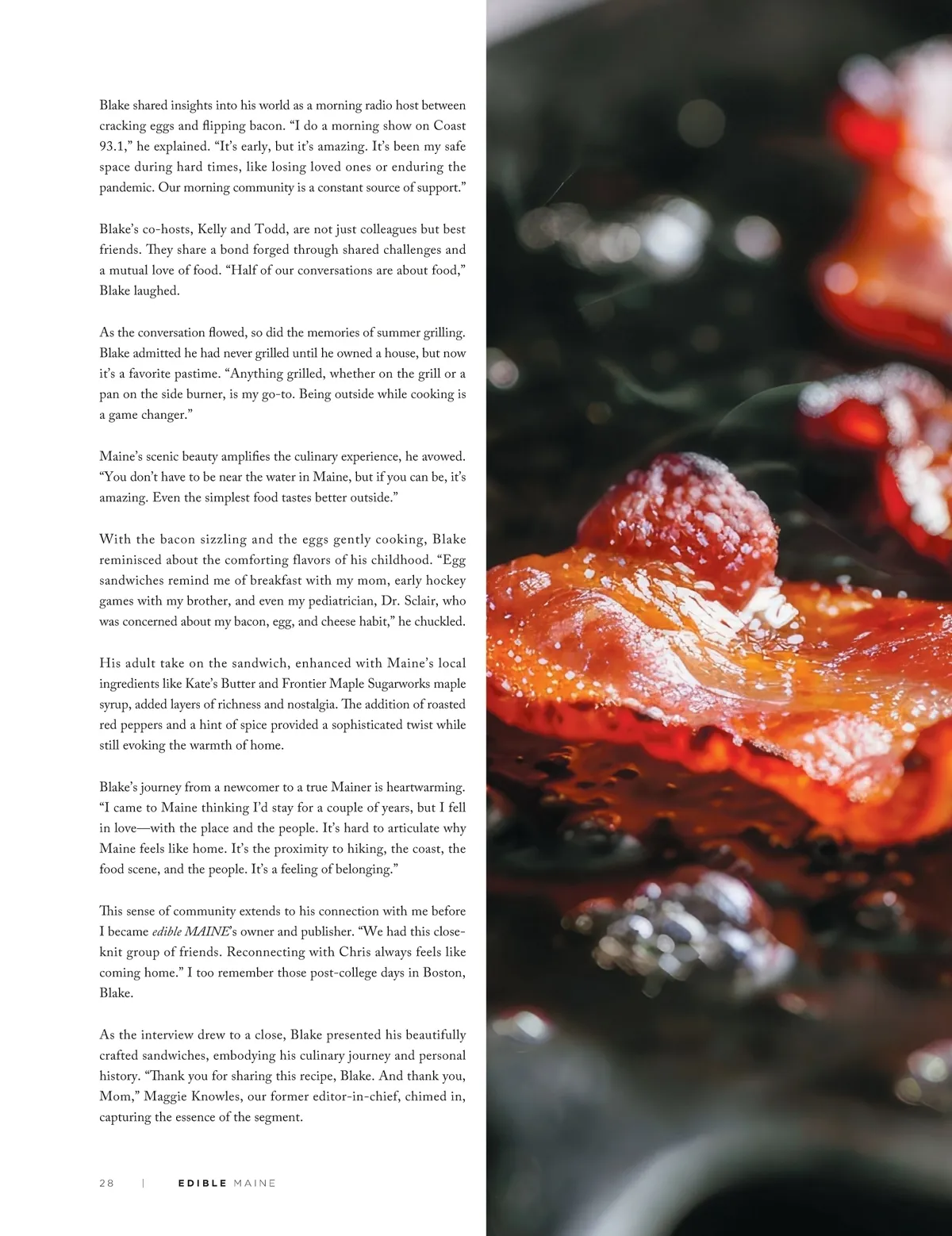 Blake shared insights into his world as a morning radio host between cracking eggs and flipping bacon. “I do a morning show on Coast 93.1,” he explained. “It’s early, but it’s amazing. It’s been my safe space during hard times, like losing loved ones or enduring the pandemic. Our morning community is a constant source of support.”

Blake’s co-hosts, Kelly and Todd, are not just colleagues but best friends. They share a bond forged through shared challenges and a mutual love of food. “Half of our conversations are about food,” Blake laughed.

As the conversation flowed, so did the memories of summer grilling. Blake admitted he had never grilled until he owned a house, but now it’s a favorite pastime. “Anything grilled, whether on the grill or a pan on the side burner, is my go-to. Being outside while cooking is a game changer.”

Maine’s scenic beauty amplifies the culinary experience, he avowed. “You don’t have to be near the water in Maine, but if you can be, it’s amazing. Even the simplest food tastes better outside.”

With the bacon sizzling and the eggs gently cooking, Blake reminisced about the comforting flavors of his childhood. “Egg sandwiches remind me of breakfast with my mom, early hockey games with my brother, and even my pediatrician, Dr. Sclair, who was concerned about my bacon, egg, and cheese habit,” he chuckled.

His adult take on the sandwich, enhanced with Maine’s local ingredients like Kate’s Butter and Frontier Maple Sugarworks maple syrup, added layers of richness and nostalgia. The addition of roasted red peppers and a hint of spice provided a sophisticated twist while still evoking the warmth of home.

Blake’s journey from a newcomer to a true Mainer is heartwarming. “I came to Maine thinking I’d stay for a couple of years, but I fell in love—with the place and the people. It’s hard to articulate why Maine feels like home. It’s the proximity to hiking, the coast, the food scene, and the people. It’s a feeling of belonging.”

This sense of community extends to his connection with me before I became edible MAINE’s owner and publisher. “We had this close-knit group of friends. Reconnecting with Chris always feels like coming home.” I too remember those post-college days in Boston, Blake.

As the interview drew to a close, Blake presented his beautifully crafted sandwiches, embodying his culinary journey and personal history. “Thank you for sharing this recipe, Blake. And thank you, Mom,” Maggie Knowles, our former editor-in-chief, chimed in, capturing the essence of the segment.

28 | EDIBLE MAINE